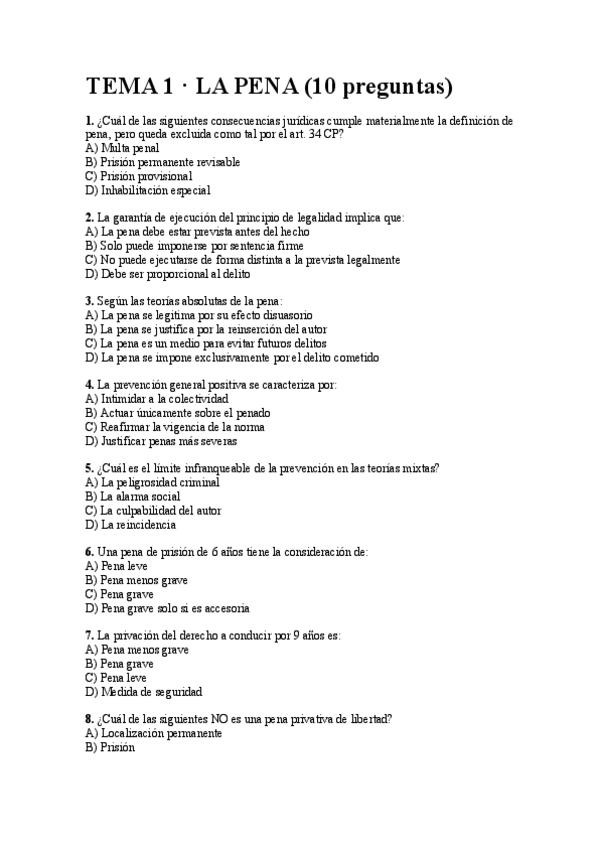 TEMA 1 · LA PENA (10 preguntas)

1. ¿Cuál de las siguientes consecuencias jurídicas cumple materialmente la definición de pena, pero queda excluida como tal por el art. 34 CP?
A) Multa penal
B) Prisión permanente revisable
C) Prisión provisional
D) Inhabilitación especial

2. La garantía de ejecución del principio de legalidad implica que:
A) La pena debe estar prevista antes del hecho
B) Solo puede imponerse por sentencia firme
C) No puede ejecutarse de forma distinta a la prevista legalmente
D) Debe ser proporcional al delito

3. Según las teorías absolutas de la pena:
A) La pena se legitima por su efecto disuasorio
B) La pena se justifica por la reinserción del autor
C) La pena es un medio para evitar futuros delitos
D) La pena se impone exclusivamente por el delito cometido

4. La prevención general positiva se caracteriza por:
A) Intimidar a la colectividad
B) Actuar únicamente sobre el penado
C) Reafirmar la vigencia de la norma
D) Justificar penas más severas

5. ¿Cuál es el límite infranqueable de la prevención en las teorías mixtas?
A) La peligrosidad criminal
B) La alarma social
C) La culpabilidad del autor
D) La reincidencia

6. Una pena de prisión de 6 años tiene la consideración de:
A) Pena leve
B) Pena menos grave
C) Pena grave
D) Pena grave solo si es accesoria

7. La privación del derecho a conducir por 9 años es:
A) Pena menos grave
B) Pena grave
C) Pena leve
D) Medida de seguridad

8. ¿Cuál de las siguientes NO es una pena privativa de libertad?
A) Localización permanente
B) Prisión